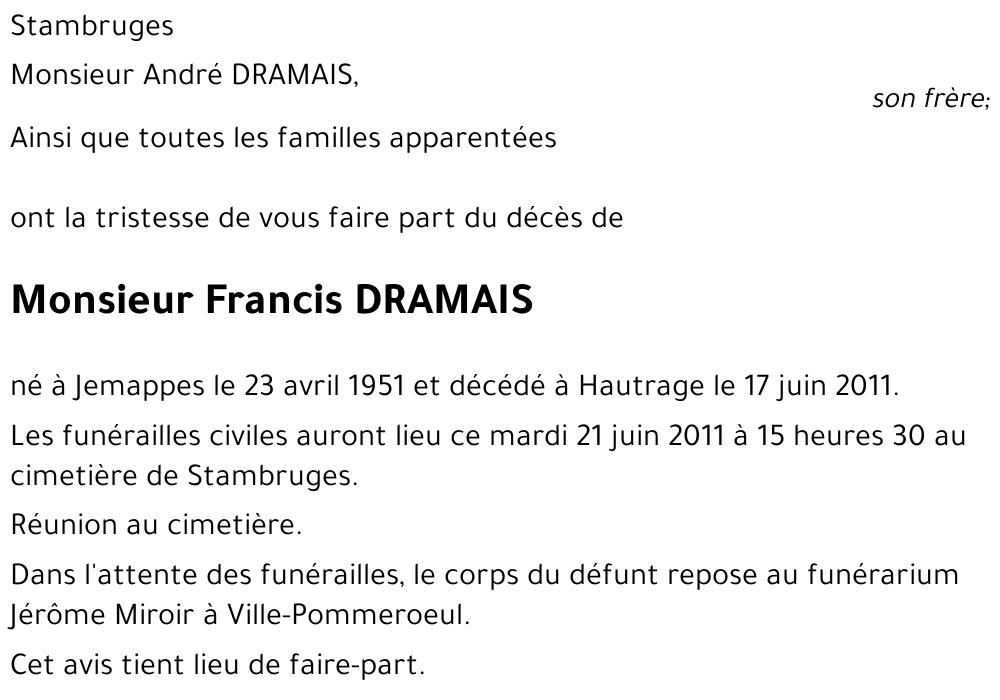 Stambruges

Monsieur André DRAMAIS,

son frère;

Ainsi que toutes les familles apparentées

ont la tristesse de vous faire part du décès de

Monsieur Francis DRAMAIS

né à Jemappes le 23 avril 1951 et décédé à Hautrage le 17 juin 2011.

Les funérailles civiles auront lieu ce mardi 21 juin 2011 à 15 heures 30 au cimetière de Stambruges.

Réunion au cimetière.

Dans l'attente des funérailles, le corps du défunt repose au funérarium Jérôme Miroir à Ville-Pommeroeul.

Cet avis tient lieu de faire-part.